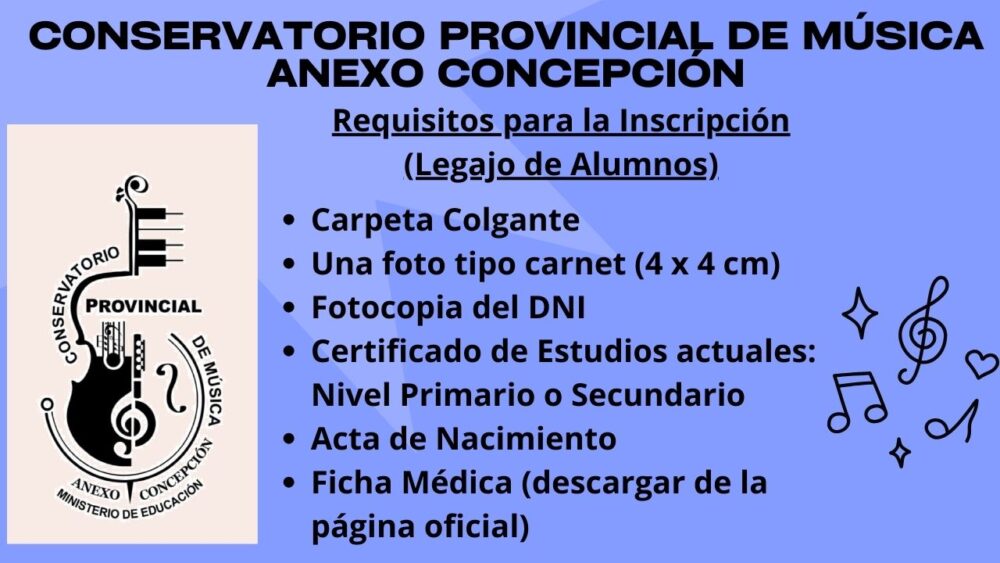 CONSERVATORIO PROVINCIAL DE MÚSICA
ANEXO CONCEPCIÓN

CONSERVATORIO
PROVINCIAL
DE MÚSICA
ANEXO CONCEPCIÓN
MINISTERIO DE EDUCACIÓN

Requisitos para la Inscripción
(Legajo de Alumnos)

• Carpeta Colgante
• Una foto tipo carnet (4 x 4 cm)
• Fotocopia del DNI
• Certificado de Estudios actuales: Nivel Primario o Secundario
• Acta de Nacimiento
• Ficha Médica (descargar de la página oficial)